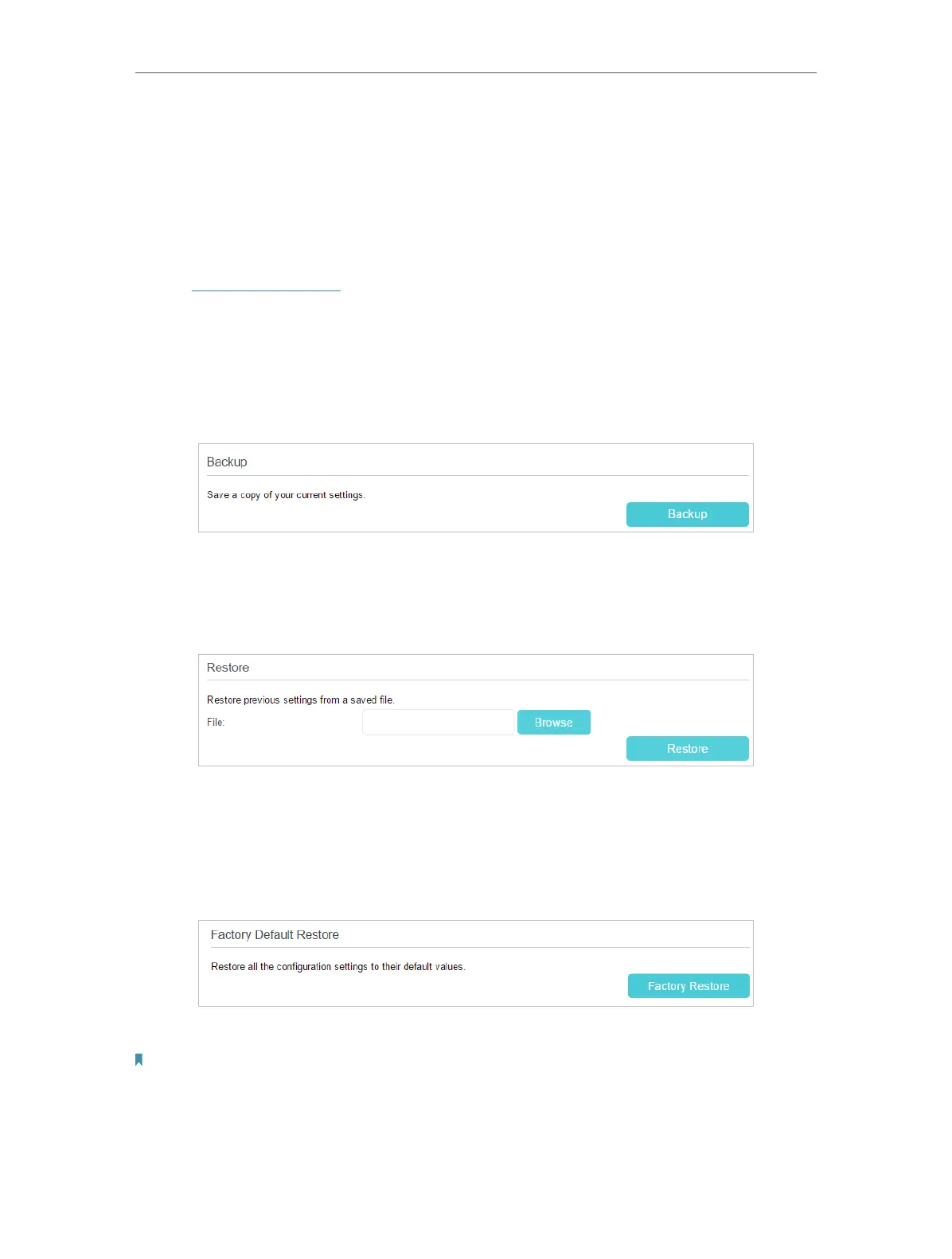 Backup

Save a copy of your current settings.

Backup

Restore

Restore previous settings from a saved file.

File:

Browse

Restore

Factory Default Restore

Restore all the configuration settings to their default values.

Factory Restore